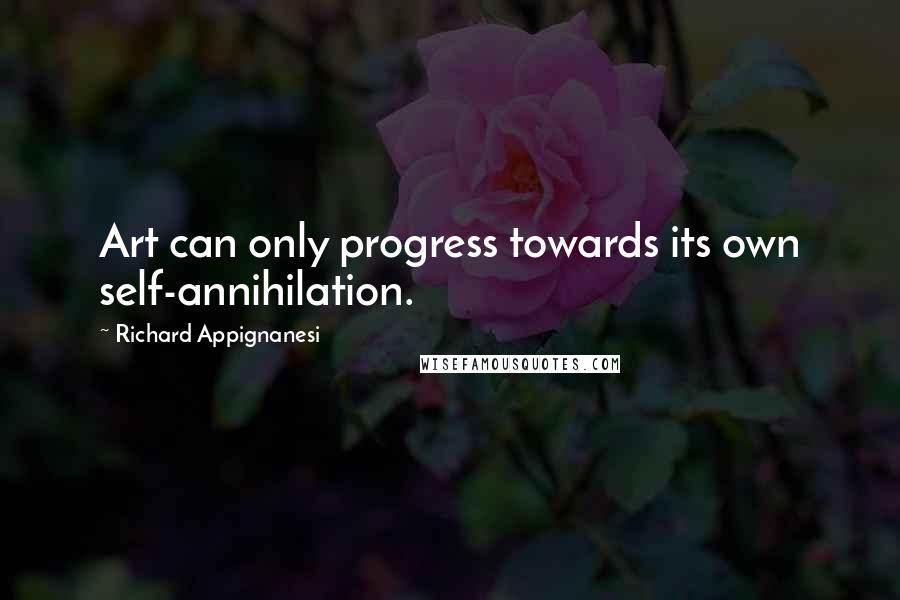 Art can only progress towards its own self-annihilation.

~ Richard Appignanesi

WISEFAMOUSQUOTES.COM